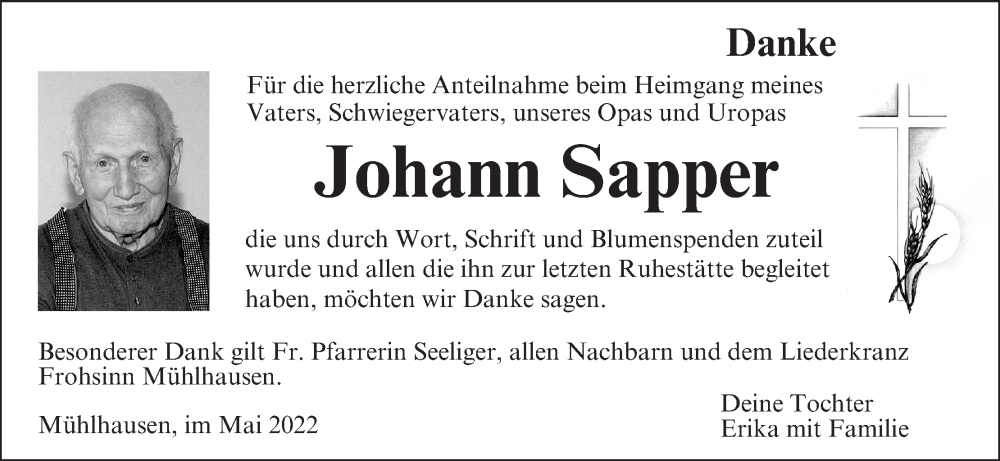 Danke

Für die herzliche Anteilnahme beim Heimgang meines Vaters, Schwiegervaters, unseres Opas und Uropas

Johann Sapper

die uns durch Wort, Schrift und Blumenspenden zuteil wurde und allen die ihn zur letzten Ruhestätte begleitet haben, möchten wir Danke sagen.

Besonderer Dank gilt Fr. Pfarrerin Seeliger, allen Nachbarn und dem Liederkranz Frohsinn Mühlhausen.

Mühlhausen, im Mai 2022

Deine Tochter
Erika mit Familie